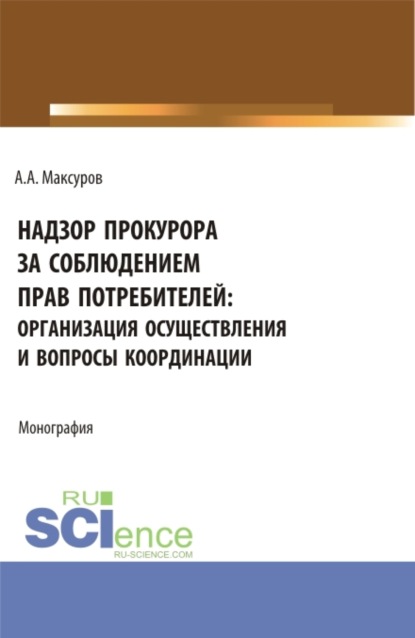 А.А. Максуров

НАДЗОР ПРОКУРОРА ЗА СОБЛЮДЕНИЕМ ПРАВ ПОТРЕБИТЕЛЕЙ: ОРГАНИЗАЦИЯ ОСУЩЕСТВЛЕНИЯ И ВОПРОСЫ КООРДИНАЦИИ

Монография

RU SCIence
RU-SCIENCE.COM